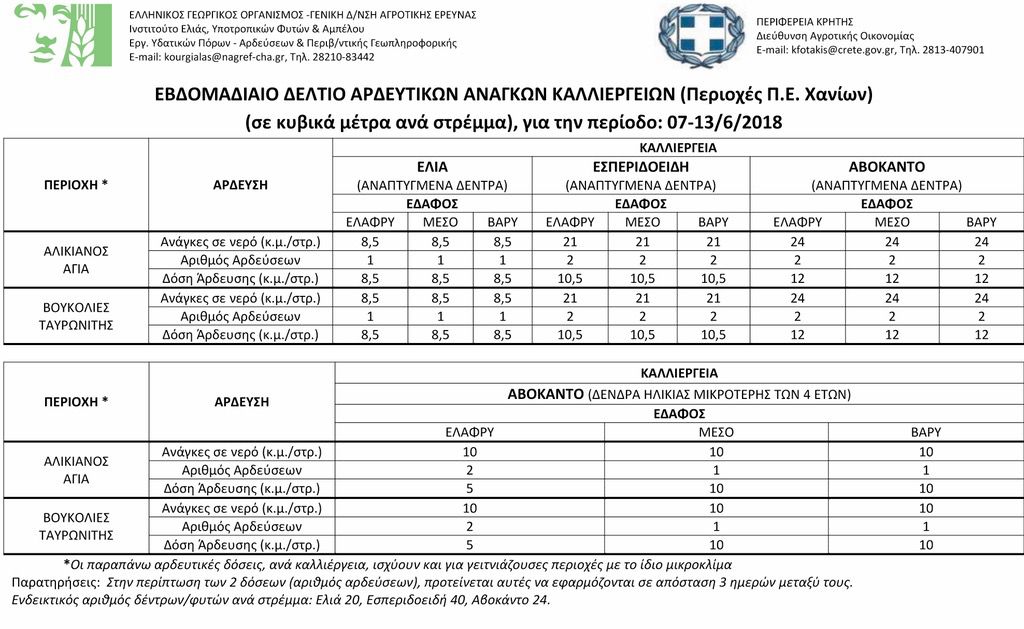 ΕΛΛΗΝΙΚΟΣ ΓΕΩΡΓΙΚΟΣ ΟΡΓΑΝΙΣΜΟΣ -ΓΕΝΙΚΗ Δ/ΝΣΗ ΑΓΡΟΤΙΚΗΣ ΕΡΕΥΝΑΣ
Ινστιτούτο Ελιάς, Υποτροπικών Φυτών & Αμπέλου
Εργ. Υδατικών Πόρων - Αρδεύσεων & Περιβ/ντικής Γεωπληροφορικής
E-mail: kourgialas@nagref-cha.gr, Τηλ. 28210-83442

ΠΕΡΙΦΕΡΕΙΑ ΚΡΗΤΗΣ
Διεύθυνση Αγροτικής Οικονομίας
E-mail: kfotakis@crete.gov.gr, Τηλ. 2813-407901

ΕΒΔΟΜΑΔΙΑΙΟ ΔΕΛΤΙΟ ΑΡΔΕΥΤΙΚΩΝ ΑΝΑΓΚΩΝ ΚΑΛΛΙΕΡΓΕΙΩΝ (Περιοχές Π.Ε. Χανίων)
(σε κυβικά μέτρα ανά στρέμμα), για την περίοδο: 07-13/6/2018

| ΠΕΡΙΟΧΗ * | ΑΡΔΕΥΣΗ | ΚΑΛΛΙΕΡΓΕΙΑ | | | | | | | | |
|---|---|---|---|---|---|---|---|---|---|---|
| | | ΕΛΙΑ (ΑΝΑΠΤΥΓΜΕΝΑ ΔΕΝΤΡΑ) | | | ΕΣΠΕΡΙΔΟΕΙΔΗ (ΑΝΑΠΤΥΓΜΕΝΑ ΔΕΝΤΡΑ) | | | ΑΒΟΚΑΝΤΟ (ΑΝΑΠΤΥΓΜΕΝΑ ΔΕΝΤΡΑ) | | |
| | | ΕΔΑΦΟΣ | | | ΕΔΑΦΟΣ | | | ΕΔΑΦΟΣ | | |
| | | ΕΛΑΦΡΥ | ΜΕΣΟ | ΒΑΡΥ | ΕΛΑΦΡΥ | ΜΕΣΟ | ΒΑΡΥ | ΕΛΑΦΡΥ | ΜΕΣΟ | ΒΑΡΥ |
| ΑΛΙΚΙΑΝΟΣ ΑΓΙΑ | Ανάγκες σε νερό (κ.μ./στρ.) | 8,5 | 8,5 | 8,5 | 21 | 21 | 21 | 24 | 24 | 24 |
| | Αριθμός Αρδεύσεων | 1 | 1 | 1 | 2 | 2 | 2 | 2 | 2 | 2 |
| | Δόση Άρδευσης (κ.μ./στρ.) | 8,5 | 8,5 | 8,5 | 10,5 | 10,5 | 10,5 | 12 | 12 | 12 |
| ΒΟΥΚΟΛΙΕΣ ΤΑΥΡΩΝΙΤΗΣ | Ανάγκες σε νερό (κ.μ./στρ.) | 8,5 | 8,5 | 8,5 | 21 | 21 | 21 | 24 | 24 | 24 |
| | Αριθμός Αρδεύσεων | 1 | 1 | 1 | 2 | 2 | 2 | 2 | 2 | 2 |
| | Δόση Άρδευσης (κ.μ./στρ.) | 8,5 | 8,5 | 8,5 | 10,5 | 10,5 | 10,5 | 12 | 12 | 12 |

| ΠΕΡΙΟΧΗ * | ΑΡΔΕΥΣΗ | ΚΑΛΛΙΕΡΓΕΙΑ | | |
|---|---|---|---|---|
| | | ΑΒΟΚΑΝΤΟ (ΔΕΝΔΡΑ ΗΛΙΚΙΑΣ ΜΙΚΡΟΤΕΡΗΣ ΤΩΝ 4 ΕΤΩΝ) | | |
| | | ΕΔΑΦΟΣ | | |
| | | ΕΛΑΦΡΥ | ΜΕΣΟ | ΒΑΡΥ |
| ΑΛΙΚΙΑΝΟΣ ΑΓΙΑ | Ανάγκες σε νερό (κ.μ./στρ.) | 10 | 10 | 10 |
| | Αριθμός Αρδεύσεων | 2 | 1 | 1 |
| | Δόση Άρδευσης (κ.μ./στρ.) | 5 | 10 | 10 |
| ΒΟΥΚΟΛΙΕΣ ΤΑΥΡΩΝΙΤΗΣ | Ανάγκες σε νερό (κ.μ./στρ.) | 10 | 10 | 10 |
| | Αριθμός Αρδεύσεων | 2 | 1 | 1 |
| | Δόση Άρδευσης (κ.μ./στρ.) | 5 | 10 | 10 |

*Οι παραπάνω αρδευτικές δόσεις, ανά καλλιέργεια, ισχύουν και για γειτνιάζουσες περιοχές με το ίδιο μικροκλίμα
Παρατηρήσεις: Στην περίπτωση των 2 δόσεων (αριθμός αρδεύσεων), προτείνεται αυτές να εφαρμόζονται σε απόσταση 3 ημερών μεταξύ τους.
Ενδεικτικός αριθμός δέντρων/φυτών ανά στρέμμα: Ελιά 20, Εσπεριδοειδή 40, Αβοκάντο 24.